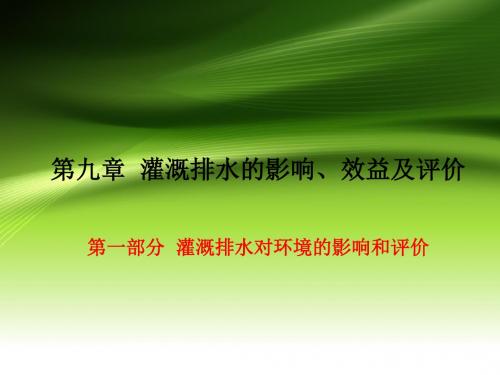 第九章 灌溉排水的影响、效益及评价

第一部分 灌溉排水对环境的影响和评价